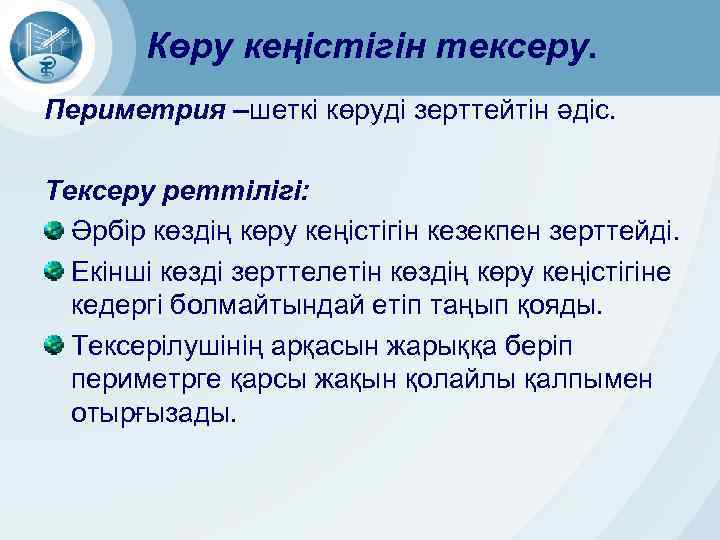 Көру кеңістігін тексеру.

Периметрия –шеткі көруді зерттейтін әдіс.

Тексеру реттілігі:

Әрбір көздің көру кеңістігін кезекпен зерттейді.

Екінші көзді зерттелетін көздің көру кеңістігіне кедергі болмайтындай етіп таңып қояды.

Тексерілушінің арқасын жарыққа беріп периметрге қарсы жақын қолайлы қалпымен отырғызады.